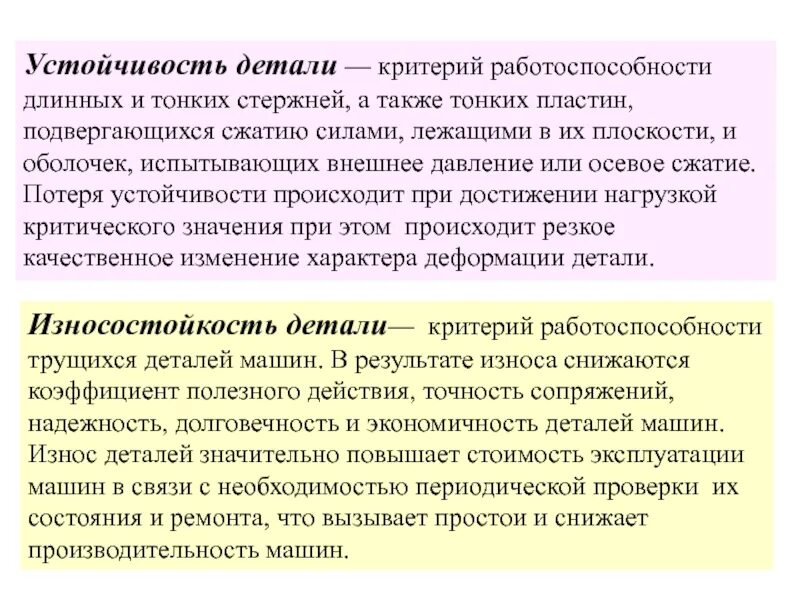 Устойчивость детали — критерий работоспособности длинных и тонких стержней, а также тонких пластин, подвергающихся сжатию силами, лежащими в их плоскости, и оболочек, испытывающих внешнее давление или осевое сжатие. Потеря устойчивости происходит при достижении нагрузкой критического значения при этом происходит резкое качественное изменение характера деформации детали.

Износостойкость детали— критерий работоспособности трущихся деталей машин. В результате износа снижаются коэффициент полезного действия, точность сопряжений, надежность, долговечность и экономичность деталей машин. Износ деталей значительно повышает стоимость эксплуатации машин в связи с необходимостью периодической проверки их состояния и ремонта, что вызывает простои и снижает производительность машин.